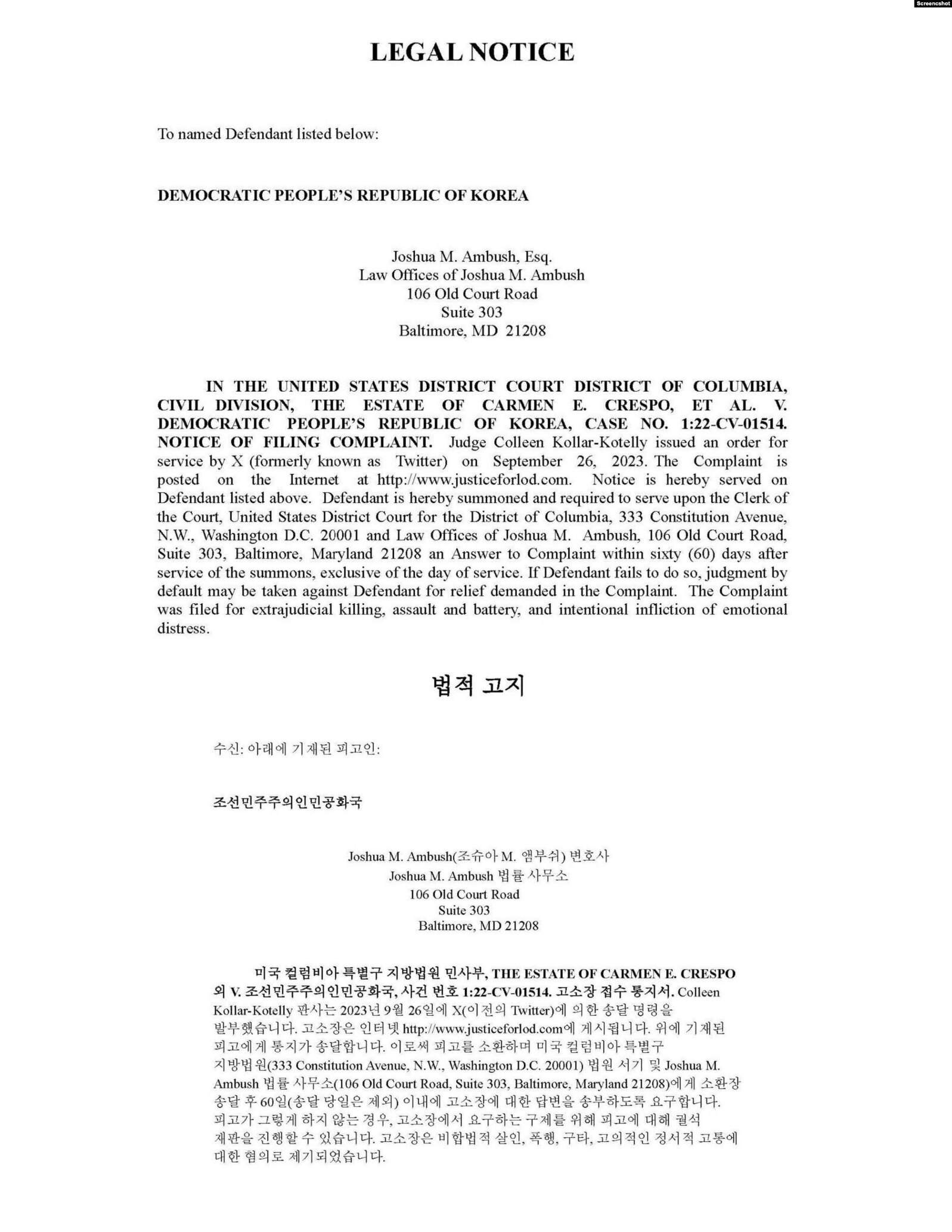 Screenshot

LEGAL NOTICE

To named Defendant listed below:

DEMOCRATIC PEOPLE'S REPUBLIC OF KOREA

Joshua M. Ambush, Esq.
Law Offices of Joshua M. Ambush
106 Old Court Road
Suite 303
Baltimore, MD 21208

IN THE UNITED STATES DISTRICT COURT DISTRICT OF COLUMBIA, CIVIL DIVISION, THE ESTATE OF CARMEN E. CRESPO, ET AL. V. DEMOCRATIC PEOPLE'S REPUBLIC OF KOREA, CASE NO. 1:22-CV-01514. NOTICE OF FILING COMPLAINT. Judge Colleen Kollar-Kotelly issued an order for service by X (formerly known as Twitter) on September 26, 2023. The Complaint is posted on the Internet at http://www.justiceforlod.com. Notice is hereby served on Defendant listed above. Defendant is hereby summoned and required to serve upon the Clerk of the Court, United States District Court for the District of Columbia, 333 Constitution Avenue, N.W., Washington D.C. 20001 and Law Offices of Joshua M. Ambush, 106 Old Court Road, Suite 303, Baltimore, Maryland 21208 an Answer to Complaint within sixty (60) days after service of the summons, exclusive of the day of service. If Defendant fails to do so, judgment by default may be taken against Defendant for relief demanded in the Complaint. The Complaint was filed for extrajudicial killing, assault and battery, and intentional infliction of emotional distress.

법적 고지

수신: 아래에 기재된 피고인:

조선민주주의인민공화국

Joshua M. Ambush(조슈아 M. 앰부쉬) 변호사
Joshua M. Ambush 법률 사무소
106 Old Court Road
Suite 303
Baltimore, MD 21208

미국 컬럼비아 특별구 지방법원 민사부, THE ESTATE OF CARMEN E. CRESPO 외 V. 조선민주주의인민공화국, 사건 번호 1:22-CV-01514. 고소장 접수 통지서. Colleen Kollar-Kotelly 판사는 2023년 9월 26일에 X(이전의 Twitter)에 의한 송달 명령을 발부했습니다. 고소장은 인터넷 http://www.justiceforlod.com에 게시됩니다. 위에 기재된 피고에게 통지가 송달합니다. 이로써 피고를 소환하며 미국 컬럼비아 특별구 지방법원(333 Constitution Avenue, N.W., Washington D.C. 20001) 법원 서기 및 Joshua M. Ambush 법률 사무소(106 Old Court Road, Suite 303, Baltimore, Maryland 21208)에게 소환장 송달 후 60일(송달 당일은 제외) 이내에 고소장에 대한 답변을 송부하도록 요구합니다. 피고가 그렇게 하지 않는 경우, 고소장에서 요구하는 구제를 위해 피고에 대해 궐석 재판을 진행할 수 있습니다. 고소장은 비합법적 살인, 폭행, 구타, 고의적인 정서적 고통에 대한 혐의로 제기되었습니다.